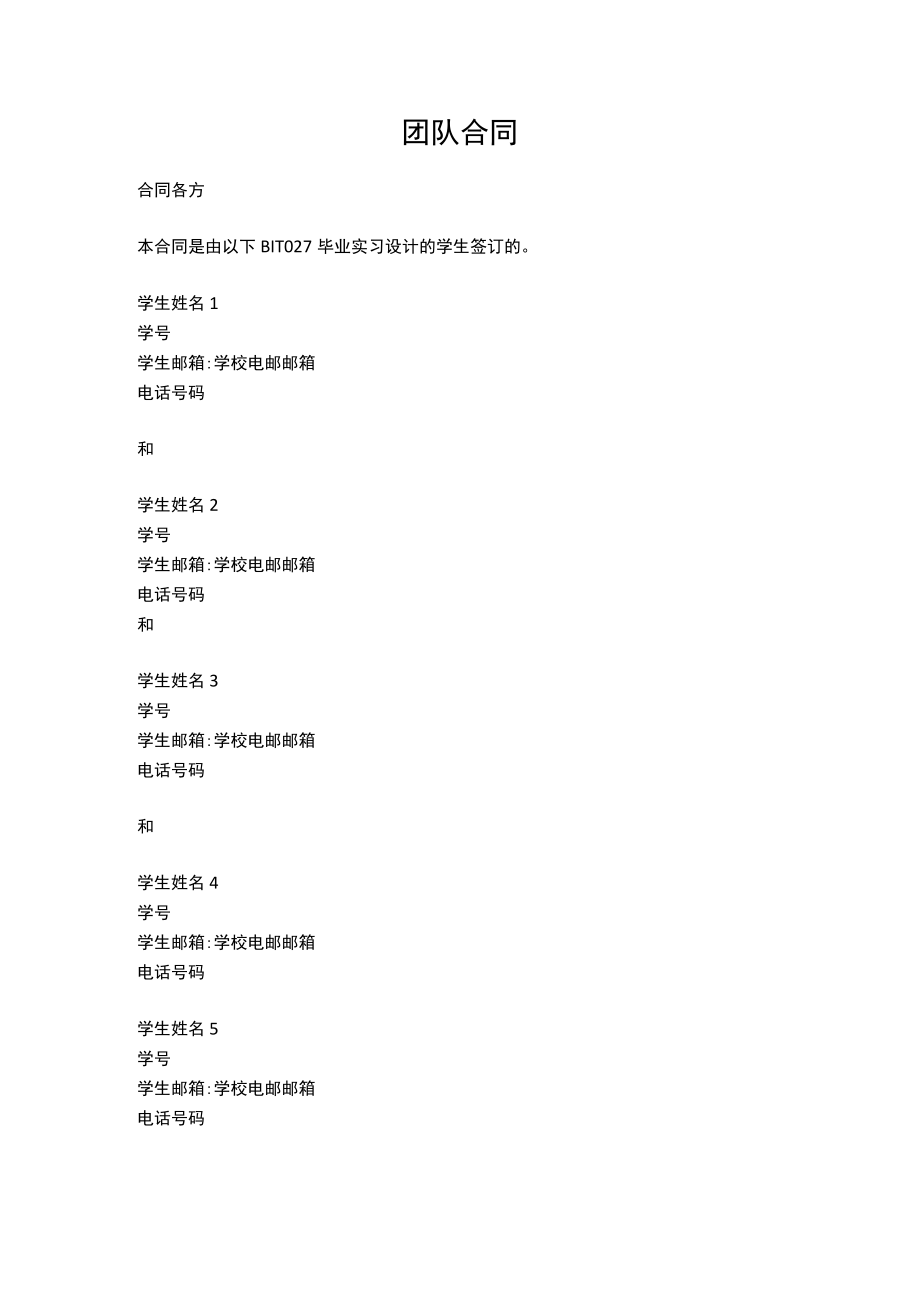 团队合同

合同各方

本合同是由以下 BIT027 毕业实习设计的学生签订的。

学生姓名 1
学号
学生邮箱:学校电邮邮箱
电话号码

和

学生姓名 2
学号
学生邮箱:学校电邮邮箱
电话号码
和

学生姓名 3
学号
学生邮箱:学校电邮邮箱
电话号码

和

学生姓名 4
学号
学生邮箱:学校电邮邮箱
电话号码

学生姓名 5
学号
学生邮箱:学校电邮邮箱
电话号码